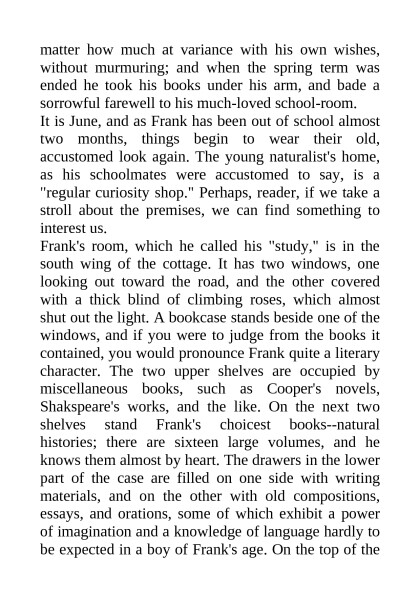 matter how much at variance with his own wishes, without murmuring; and when the spring term was ended he took his books under his arm, and bade a sorrowful farewell to his much-loved school-room.
It is June, and as Frank has been out of school almost two months, things begin to wear their old, accustomed look again. The young naturalist's home, as his schoolmates were accustomed to say, is a "regular curiosity shop." Perhaps, reader, if we take a stroll about the premises, we can find something to interest us.
Frank's room, which he called his "study," is in the south wing of the cottage. It has two windows, one looking out toward the road, and the other covered with a thick blind of climbing roses, which almost shut out the light. A bookcase stands beside one of the windows, and if you were to judge from the books it contained, you would pronounce Frank quite a literary character. The two upper shelves are occupied by miscellaneous books, such as Cooper's novels, Shakspeare's works, and the like. On the next two shelves stand Frank's choicest books--natural histories; there are sixteen large volumes, and he knows them almost by heart. The drawers in the lower part of the case are filled on one side with writing materials, and on the other with old compositions, essays, and orations, some of which exhibit a power of imagination and a knowledge of language hardly to be expected in a boy of Frank's age. On the top of the